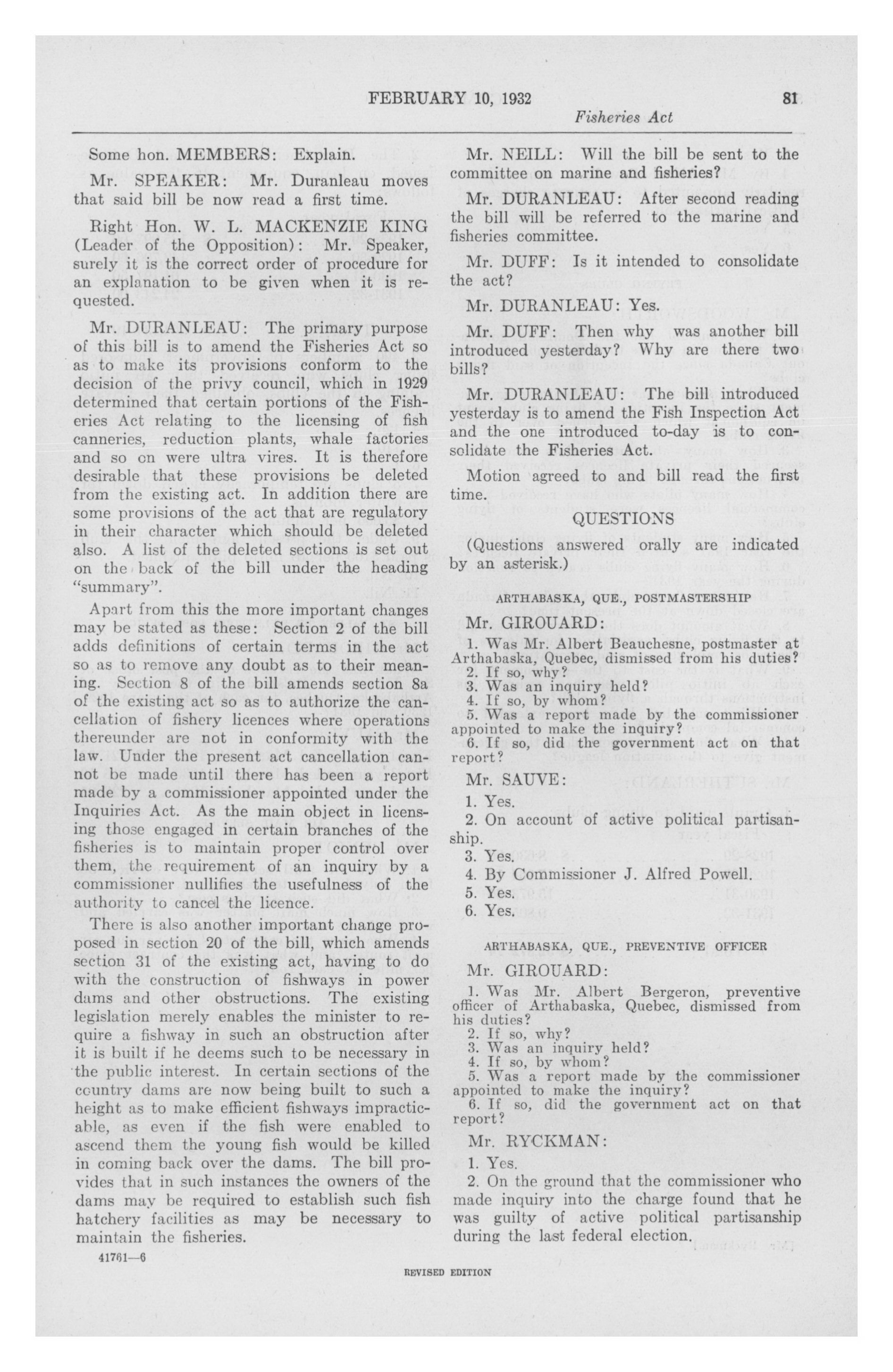 FEBRUARY 10, 1932 81

Fisheries Act

Some hon. MEMBERS: Explain.

Mr. SPEAKER: Mr. Duranleau moves that said bill be now read a first time.

Right Hon. W. L. MACKENZIE KING (Leader of the Opposition): Mr. Speaker, surely it is the correct order of procedure for an explanation to be given when it is requested.

Mr. DURANLEAU: The primary purpose of this bill is to amend the Fisheries Act so as to make its provisions conform to the decision of the privy council, which in 1929 determined that certain portions of the Fisheries Act relating to the licensing of fish canneries, reduction plants, whale factories and so on were ultra vires. It is therefore desirable that these provisions be deleted from the existing act. In addition there are some provisions of the act that are regulatory in their character which should be deleted also. A list of the deleted sections is set out on the back of the bill under the heading "summary".

Apart from this the more important changes may be stated as these: Section 2 of the bill adds definitions of certain terms in the act so as to remove any doubt as to their meaning. Section 8 of the bill amends section 8a of the existing act so as to authorize the cancellation of fishery licences where operations thereunder are not in conformity with the law. Under the present act cancellation cannot be made until there has been a report made by a commissioner appointed under the Inquiries Act. As the main object in licensing those engaged in certain branches of the fisheries is to maintain proper control over them, the requirement of an inquiry by a commissioner nullifies the usefulness of the authority to cancel the licence.

There is also another important change proposed in section 20 of the bill, which amends section 31 of the existing act, having to do with the construction of fishways in power dams and other obstructions. The existing legislation merely enables the minister to require a fishway in such an obstruction after it is built if he deems such to be necessary in the public interest. In certain sections of the country dams are now being built to such a height as to make efficient fishways impracticable, as even if the fish were enabled to ascend them the young fish would be killed in coming back over the dams. The bill provides that in such instances the owners of the dams may be required to establish such fish hatchery facilities as may be necessary to maintain the fisheries.

41761—6

Mr. NEILL: Will the bill be sent to the committee on marine and fisheries?

Mr. DURANLEAU: After second reading the bill will be referred to the marine and fisheries committee.

Mr. DUFF: Is it intended to consolidate the act?

Mr. DURANLEAU: Yes.

Mr. DUFF: Then why was another bill introduced yesterday? Why are there two bills?

Mr. DURANLEAU: The bill introduced yesterday is to amend the Fish Inspection Act and the one introduced to-day is to consolidate the Fisheries Act.

Motion agreed to and bill read the first time.

QUESTIONS

(Questions answered orally are indicated by an asterisk.)

ARTHABASKA, QUE., POSTMASTERSHIP

Mr. GIROUARD:

1. Was Mr. Albert Beauchesne, postmaster at Arthabaska, Quebec, dismissed from his duties?
2. If so, why?
3. Was an inquiry held?
4. If so, by whom?
5. Was a report made by the commissioner appointed to make the inquiry?
6. If so, did the government act on that report?

Mr. SAUVE:

1. Yes.
2. On account of active political partisanship.
3. Yes.
4. By Commissioner J. Alfred Powell.
5. Yes.
6. Yes.

ARTHABASKA, QUE., PREVENTIVE OFFICER

Mr. GIROUARD:

1. Was Mr. Albert Bergeron, preventive officer of Arthabaska, Quebec, dismissed from his duties?
2. If so, why?
3. Was an inquiry held?
4. If so, by whom?
5. Was a report made by the commissioner appointed to make the inquiry?
6. If so, did the government act on that report?

Mr. RYCKMAN:

1. Yes.
2. On the ground that the commissioner who made inquiry into the charge found that he was guilty of active political partisanship during the last federal election.

REVISED EDITION